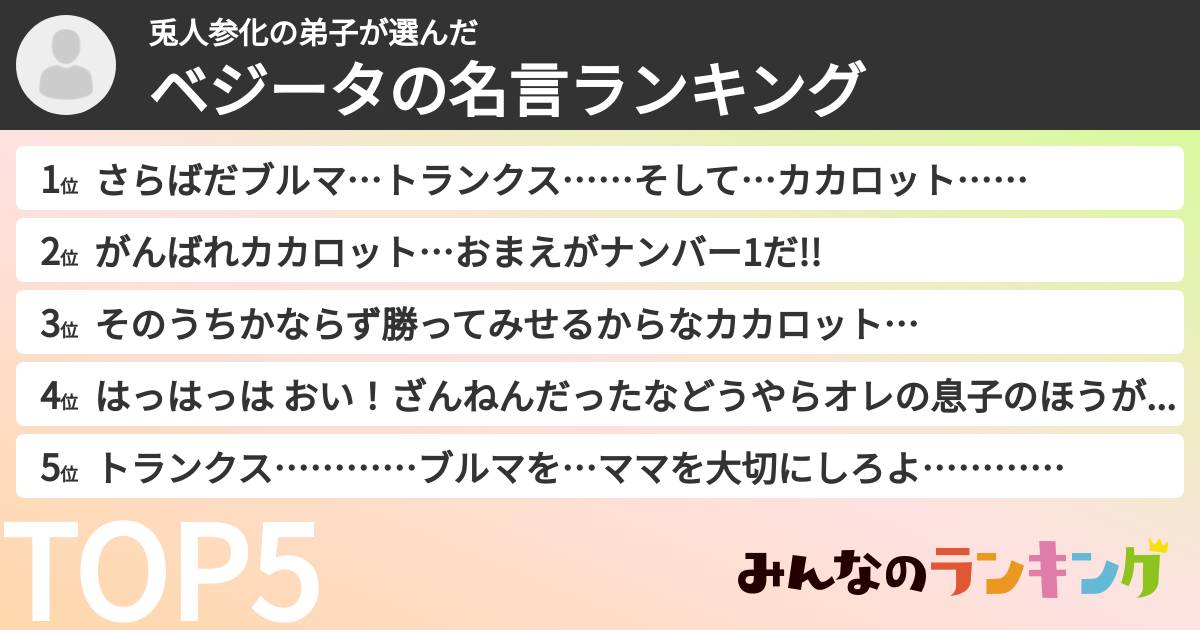 兎人参化の弟子が選んだ
ベジータの名言ランキング

1位 さらばだブルマ…トランクス……そして…カカロット……

2位 がんばれカカロット…おまえがナンバー1だ!!

3位 そのうちかならず勝ってみせるからなカカロット…

4位 はっはっは おい！ざんねんだったなどうやらオレの息子のほうが...

5位 トランクス…………ブルマを…ママを大切にしろよ…………

TOP5

みんなのランキング